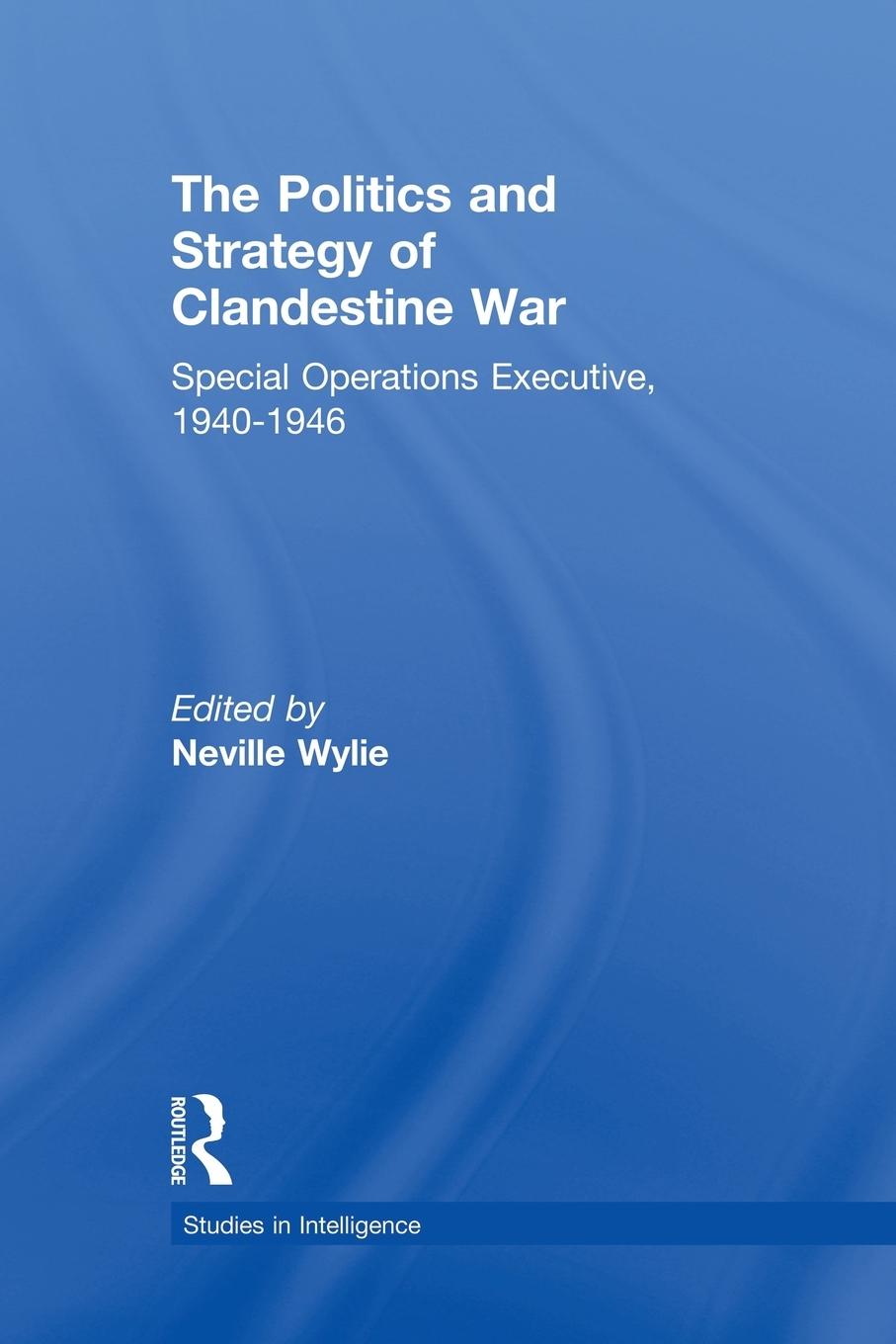 The Politics and Strategy of Clandestine War

Special Operations Executive, 1940-1946

Edited by
Neville Wylie

ROUTLEDGE

Studies in Intelligence